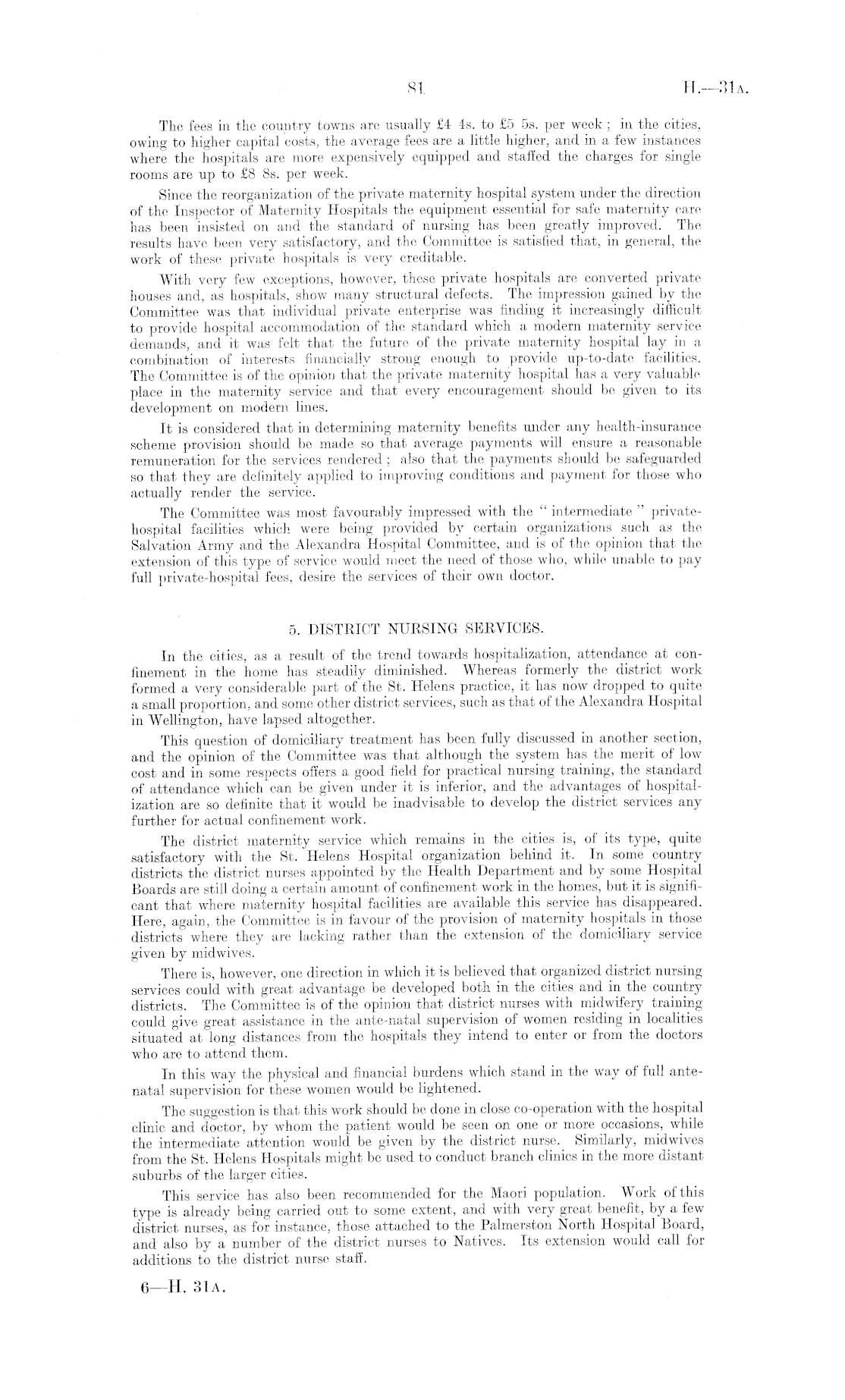 81 H.—31A.

The fees in the country towns are usually £4 4s. to £5 5s. per week; in the cities, owing to higher capital costs, the average fees are a little higher, and in a few instances where the hospitals are more expensively equipped and staffed the charges for single rooms are up to £8 8s. per week.

Since the reorganization of the private maternity hospital system under the direction of the Inspector of Maternity Hospitals the equipment essential for safe maternity care has been insisted on and the standard of nursing has been greatly improved. The results have been very satisfactory, and the Committee is satisfied that, in general, the work of these private hospitals is very creditable.

With very few exceptions, however, these private hospitals are converted private houses and, as hospitals, show many structural defects. The impression gained by the Committee was that individual private enterprise was finding it increasingly difficult to provide hospital accommodation of the standard which a modern maternity service demands, and it was felt that the future of the private maternity hospital lay in a combination of interests financially strong enough to provide up-to-date facilities. The Committee is of the opinion that the private maternity hospital has a very valuable place in the maternity service and that every encouragement should be given to its development on modern lines.

It is considered that in determining maternity benefits under any health-insurance scheme provision should be made so that average payments will ensure a reasonable remuneration for the services rendered; also that the payments should be safeguarded so that they are definitely applied to improving conditions and payment for those who actually render the service.

The Committee was most favourably impressed with the "intermediate" private-hospital facilities which were being provided by certain organizations such as the Salvation Army and the Alexandra Hospital Committee, and is of the opinion that the extension of this type of service would meet the need of those who, while unable to pay full private-hospital fees, desire the services of their own doctor.

5. DISTRICT NURSING SERVICES.

In the cities, as a result of the trend towards hospitalization, attendance at confinement in the home has steadily diminished. Whereas formerly the district work formed a very considerable part of the St. Helens practice, it has now dropped to quite a small proportion, and some other district services, such as that of the Alexandra Hospital in Wellington, have lapsed altogether.

This question of domiciliary treatment has been fully discussed in another section, and the opinion of the Committee was that although the system has the merit of low cost and in some respects offers a good field for practical nursing training, the standard of attendance which can be given under it is inferior, and the advantages of hospitalization are so definite that it would be inadvisable to develop the district services any further for actual confinement work.

The district maternity service which remains in the cities is, of its type, quite satisfactory with the St. Helens Hospital organization behind it. In some country districts the district nurses appointed by the Health Department and by some Hospital Boards are still doing a certain amount of confinement work in the homes, but it is significant that where maternity hospital facilities are available this service has disappeared. Here, again, the Committee is in favour of the provision of maternity hospitals in those districts where they are lacking rather than the extension of the domiciliary service given by midwives.

There is, however, one direction in which it is believed that organized district nursing services could with great advantage be developed both in the cities and in the country districts. The Committee is of the opinion that district nurses with midwifery training could give great assistance in the ante-natal supervision of women residing in localities situated at long distances from the hospitals they intend to enter or from the doctors who are to attend them.

In this way the physical and financial burdens which stand in the way of full ante-natal supervision for these women would be lightened.

The suggestion is that this work should be done in close co-operation with the hospital clinic and doctor, by whom the patient would be seen on one or more occasions, while the intermediate attention would be given by the district nurse. Similarly, midwives from the St. Helens Hospitals might be used to conduct branch clinics in the more distant suburbs of the larger cities.

This service has also been recommended for the Maori population. Work of this type is already being carried out to some extent, and with very great benefit, by a few district nurses, as for instance, those attached to the Palmerston North Hospital Board, and also by a number of the district nurses to Natives. Its extension would call for additions to the district nurse staff.

6—H. 31A.